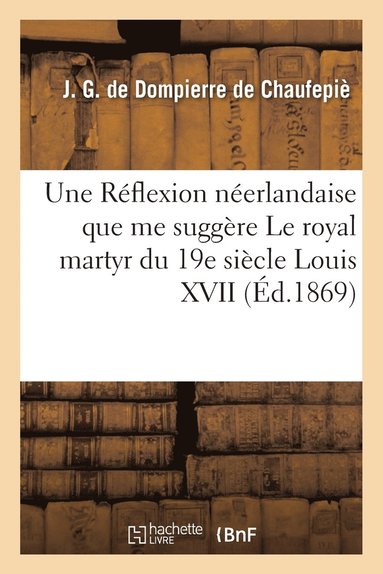 J. G. de Dompierre de Chaufepiè

Une Réflexion néerlandaise que me suggère Le royal martyr du 19e siècle Louis XVII (Éd.1869)

hachette LIVRE
BnF